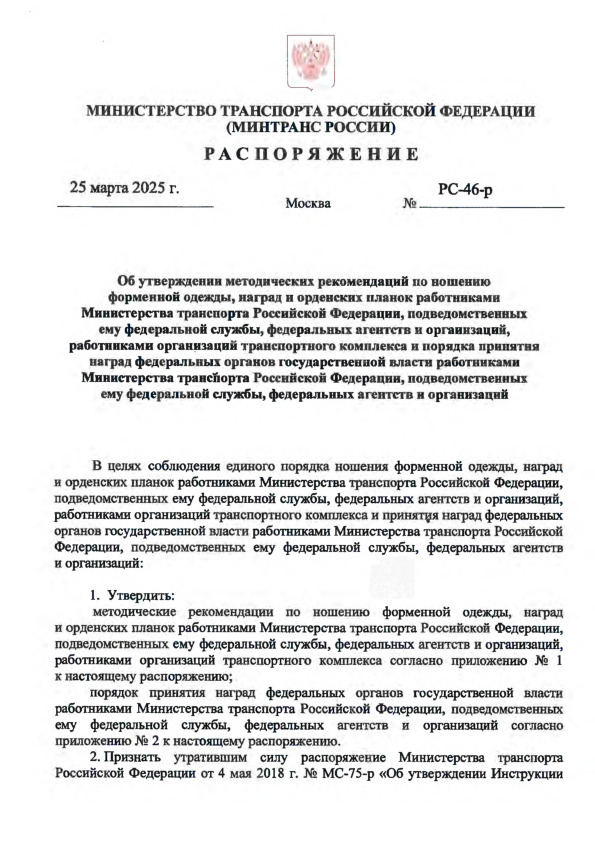 МИНИСТЕРСТВО ТРАНСПОРТА РОССИЙСКОЙ ФЕДЕРАЦИИ
(МИНТРАНС РОССИИ)

РАСПОРЯЖЕНИЕ

25 марта 2025 г.

Москва

№ РС-46-р

Об утверждении методических рекомендаций по ношению форменной одежды, наград и орденских планок работниками Министерства транспорта Российской Федерации, подведомственных ему федеральной службы, федеральных агентств и организаций, работниками организаций транспортного комплекса и порядка принятия наград федеральных органов государственной власти работниками Министерства транспорта Российской Федерации, подведомственных ему федеральной службы, федеральных агентств и организаций

В целях соблюдения единого порядка ношения форменной одежды, наград и орденских планок работниками Министерства транспорта Российской Федерации, подведомственных ему федеральной службы, федеральных агентств и организаций, работниками организаций транспортного комплекса и принятия наград федеральных органов государственной власти работниками Министерства транспорта Российской Федерации, подведомственных ему федеральной службы, федеральных агентств и организаций:

1. Утвердить:
методические рекомендации по ношению форменной одежды, наград и орденских планок работниками Министерства транспорта Российской Федерации, подведомственных ему федеральной службы, федеральных агентств и организаций, работниками организаций транспортного комплекса согласно приложению № 1 к настоящему распоряжению;
порядок принятия наград федеральных органов государственной власти работниками Министерства транспорта Российской Федерации, подведомственных ему федеральной службы, федеральных агентств и организаций согласно приложению № 2 к настоящему распоряжению.
2. Признать утратившим силу распоряжение Министерства транспорта Российской Федерации от 4 мая 2018 г. № МС-75-р «Об утверждении Инструкции